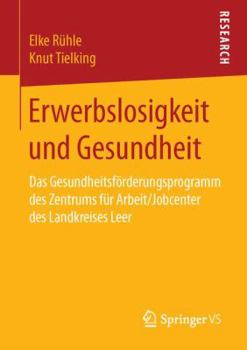 Elke Rühle
Knut Tielking

RESEARCH

Erwerbslosigkeit und Gesundheit

Das Gesundheitsförderungsprogramm des Zentrums für Arbeit/Jobcenter des Landkreises Leer

Springer VS